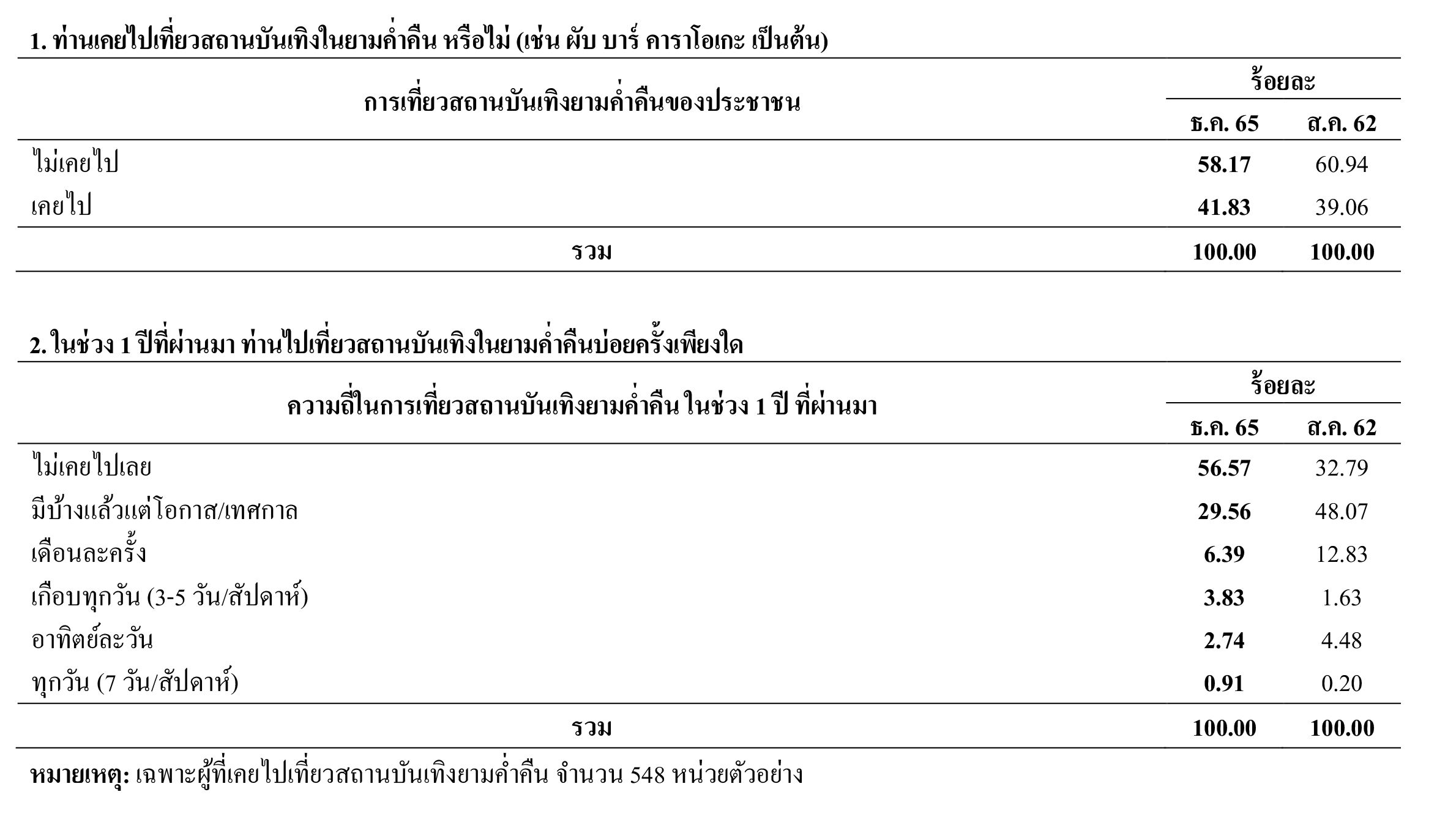 1. ท่านเคยไปเที่ยวสถานบันเทิงในยามค่ำคืน หรือไม่ (เช่น ผับ บาร์ คาราโอเกะ เป็นต้น)

| การเที่ยวสถานบันเทิงยามค่ำคืนของประชาชน | ร้อยละ ธ.ค. 65 | ร้อยละ ส.ค. 62 |
|---|---|---|
| ไม่เคยไป | 58.17 | 60.94 |
| เคยไป | 41.83 | 39.06 |
| รวม | 100.00 | 100.00 |

2. ในช่วง 1 ปีที่ผ่านมา ท่านไปเที่ยวสถานบันเทิงในยามค่ำคืนบ่อยครั้งเพียงใด

| ความถี่ในการเที่ยวสถานบันเทิงยามค่ำคืน ในช่วง 1 ปี ที่ผ่านมา | ร้อยละ ธ.ค. 65 | ร้อยละ ส.ค. 62 |
|---|---|---|
| ไม่เคยไปเลย | 56.57 | 32.79 |
| มีบ้างแล้วแต่โอกาส/เทศกาล | 29.56 | 48.07 |
| เดือนละครั้ง | 6.39 | 12.83 |
| เกือบทุกวัน (3-5 วัน/สัปดาห์) | 3.83 | 1.63 |
| อาทิตย์ละวัน | 2.74 | 4.48 |
| ทุกวัน (7 วัน/สัปดาห์) | 0.91 | 0.20 |
| รวม | 100.00 | 100.00 |

หมายเหตุ: เฉพาะผู้ที่เคยไปเที่ยวสถานบันเทิงยามค่ำคืน จำนวน 548 หน่วยตัวอย่าง